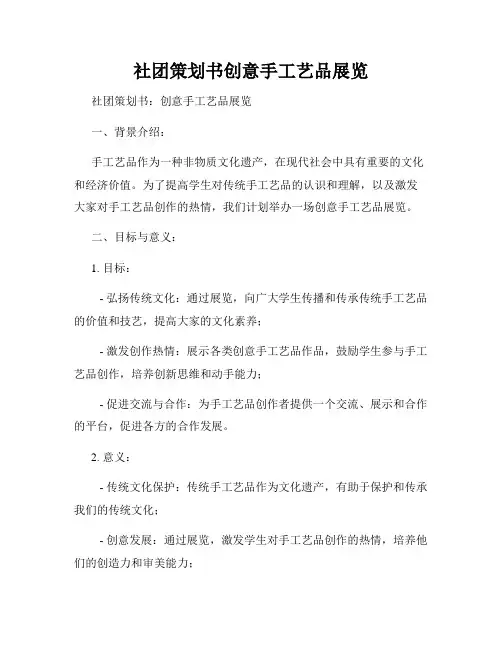 社团策划书创意手工艺品展览

社团策划书：创意手工艺品展览

一、背景介绍：

手工艺品作为一种非物质文化遗产，在现代社会中具有重要的文化和经济价值。为了提高学生对传统手工艺品的认识和理解，以及激发大家对手工艺品创作的热情，我们计划举办一场创意手工艺品展览。

二、目标与意义：

1. 目标：

- 弘扬传统文化：通过展览，向广大学生传播和传承传统手工艺品的价值和技艺，提高大家的文化素养；

- 激发创作热情：展示各类创意手工艺品作品，鼓励学生参与手工艺品创作，培养创新思维和动手能力；

- 促进交流与合作：为手工艺品创作者提供一个交流、展示和合作的平台，促进各方的合作发展。

2. 意义：

- 传统文化保护：传统手工艺品作为文化遗产，有助于保护和传承我们的传统文化；

- 创意发展：通过展览，激发学生对手工艺品创作的热情，培养他们的创造力和审美能力；